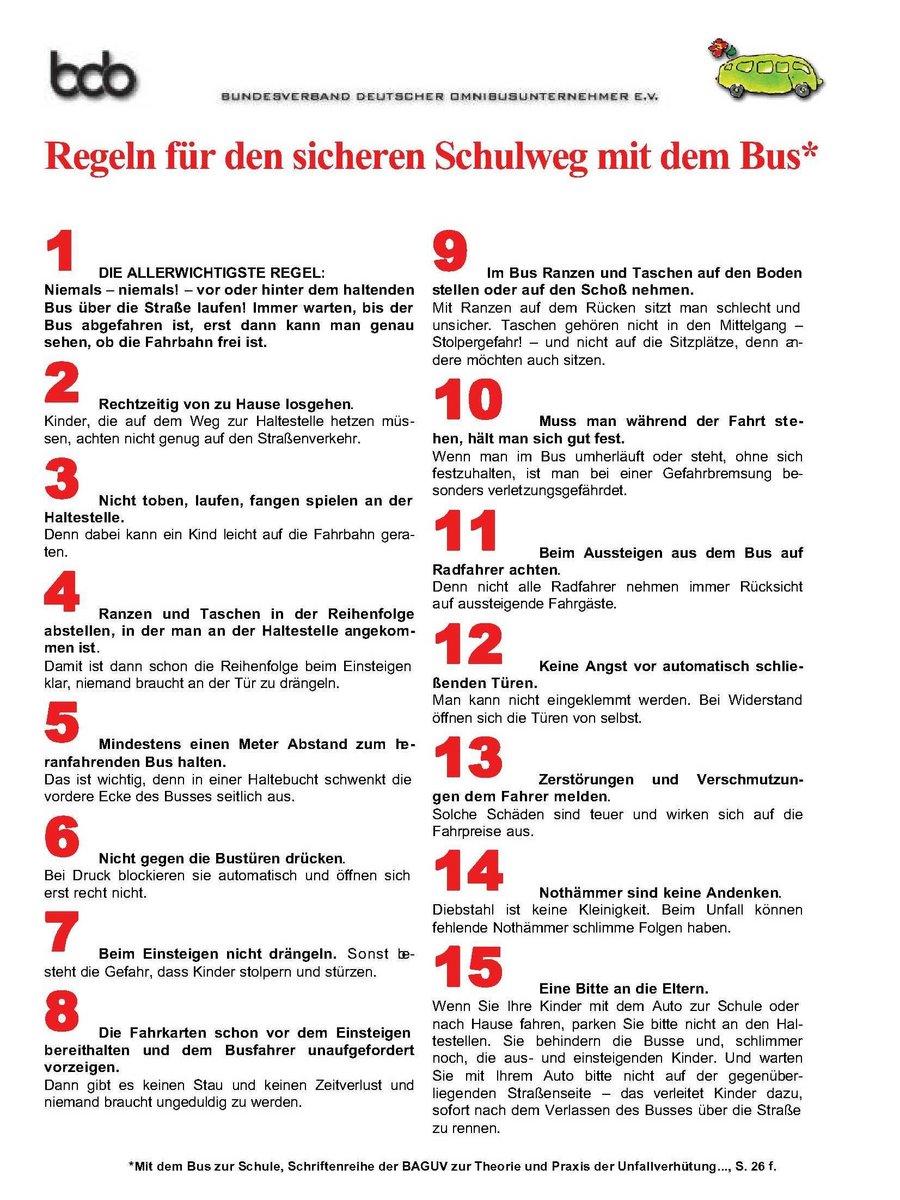 bdo

BUNDESVERBAND DEUTSCHER OMNIBUSUNTERNEHMER E.V.

Regeln für den sicheren Schulweg mit dem Bus*

1
DIE ALLERWICHTIGSTE REGEL:
Niemals – niemals! – vor oder hinter dem haltenden Bus über die Straße laufen! Immer warten, bis der Bus abgefahren ist, erst dann kann man genau sehen, ob die Fahrbahn frei ist.

2
Rechtzeitig von zu Hause losgehen.
Kinder, die auf dem Weg zur Haltestelle hetzen müssen, achten nicht genug auf den Straßenverkehr.

3
Nicht toben, laufen, fangen spielen an der Haltestelle.
Denn dabei kann ein Kind leicht auf die Fahrbahn geraten.

4
Ranzen und Taschen in der Reihenfolge abstellen, in der man an der Haltestelle angekommen ist.
Damit ist dann schon die Reihenfolge beim Einsteigen klar, niemand braucht an der Tür zu drängeln.

5
Mindestens einen Meter Abstand zum heranfahrenden Bus halten.
Das ist wichtig, denn in einer Haltebucht schwenkt die vordere Ecke des Busses seitlich aus.

6
Nicht gegen die Bustüren drücken.
Bei Druck blockieren sie automatisch und öffnen sich erst recht nicht.

7
Beim Einsteigen nicht drängeln. Sonst besteht die Gefahr, dass Kinder stolpern und stürzen.

8
Die Fahrkarten schon vor dem Einsteigen bereithalten und dem Busfahrer unaufgefordert vorzeigen.
Dann gibt es keinen Stau und keinen Zeitverlust und niemand braucht ungeduldig zu werden.

9
Im Bus Ranzen und Taschen auf den Boden stellen oder auf den Schoß nehmen.
Mit Ranzen auf dem Rücken sitzt man schlecht und unsicher. Taschen gehören nicht in den Mittelgang – Stolpergefahr! – und nicht auf die Sitzplätze, denn andere möchten auch sitzen.

10
Muss man während der Fahrt stehen, hält man sich gut fest.
Wenn man im Bus umherläuft oder steht, ohne sich festzuhalten, ist man bei einer Gefahrbremsung besonders verletzungsgefährdet.

11
Beim Aussteigen aus dem Bus auf Radfahrer achten.
Denn nicht alle Radfahrer nehmen immer Rücksicht auf aussteigende Fahrgäste.

12
Keine Angst vor automatisch schließenden Türen.
Man kann nicht eingeklemmt werden. Bei Widerstand öffnen sich die Türen von selbst.

13
Zerstörungen und Verschmutzungen dem Fahrer melden.
Solche Schäden sind teuer und wirken sich auf die Fahrpreise aus.

14
Nothämmer sind keine Andenken.
Diebstahl ist keine Kleinigkeit. Beim Unfall können fehlende Nothämmer schlimme Folgen haben.

15
Eine Bitte an die Eltern.
Wenn Sie Ihre Kinder mit dem Auto zur Schule oder nach Hause fahren, parken Sie bitte nicht an den Haltestellen. Sie behindern die Busse und, schlimmer noch, die aus- und einsteigenden Kinder. Und warten Sie mit Ihrem Auto bitte nicht auf der gegenüberliegenden Straßenseite – das verleitet Kinder dazu, sofort nach dem Verlassen des Busses über die Straße zu rennen.

*Mit dem Bus zur Schule, Schriftenreihe der BAGUV zur Theorie und Praxis der Unfallverhütung..., S. 26 f.